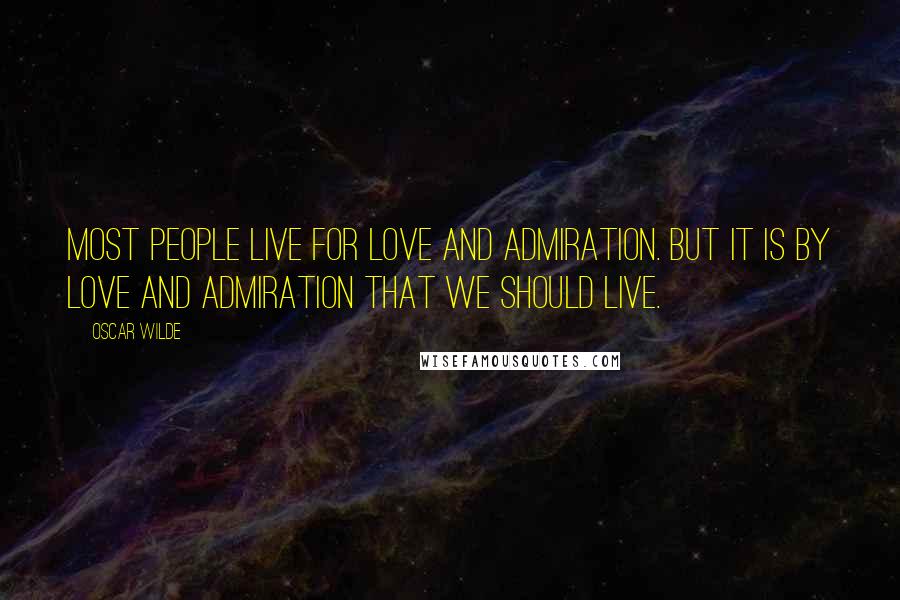 MOST PEOPLE LIVE FOR LOVE AND ADMIRATION. BUT IT IS BY LOVE AND ADMIRATION THAT WE SHOULD LIVE.

OSCAR WILDE

WISEFAMOUSQUOTES.COM